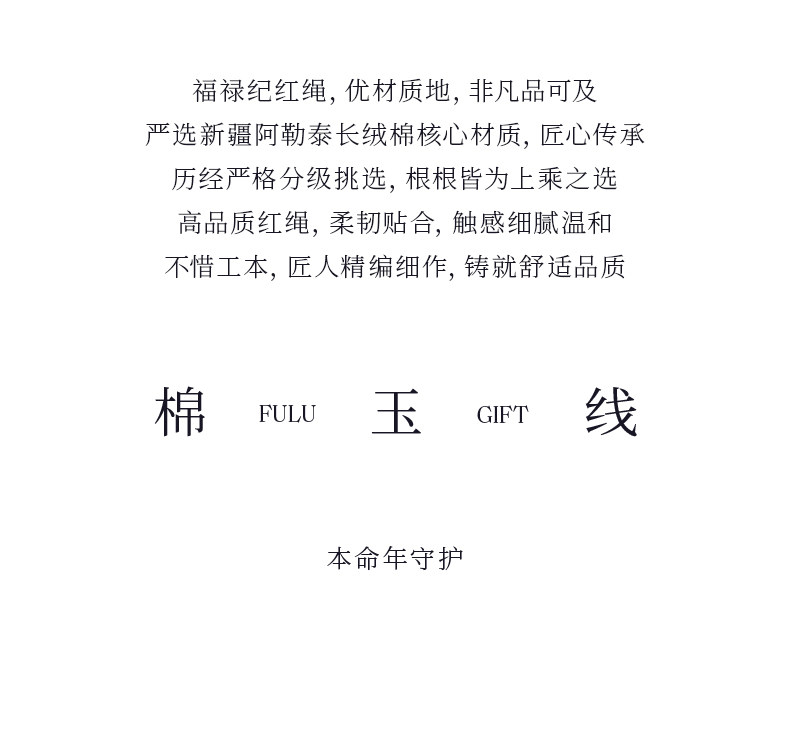 福禄纪红绳,优材质地,非凡品可及

严选新疆阿勒泰长绒棉核心材质,匠心传承

历经严格分级挑选,根根皆为上乘之选

高品质红绳,柔韧贴合,触感细腻温和

不惜工本,匠人精编细作,铸就舒适品质

棉 FULU 玉 GIFT 线

本命年守护